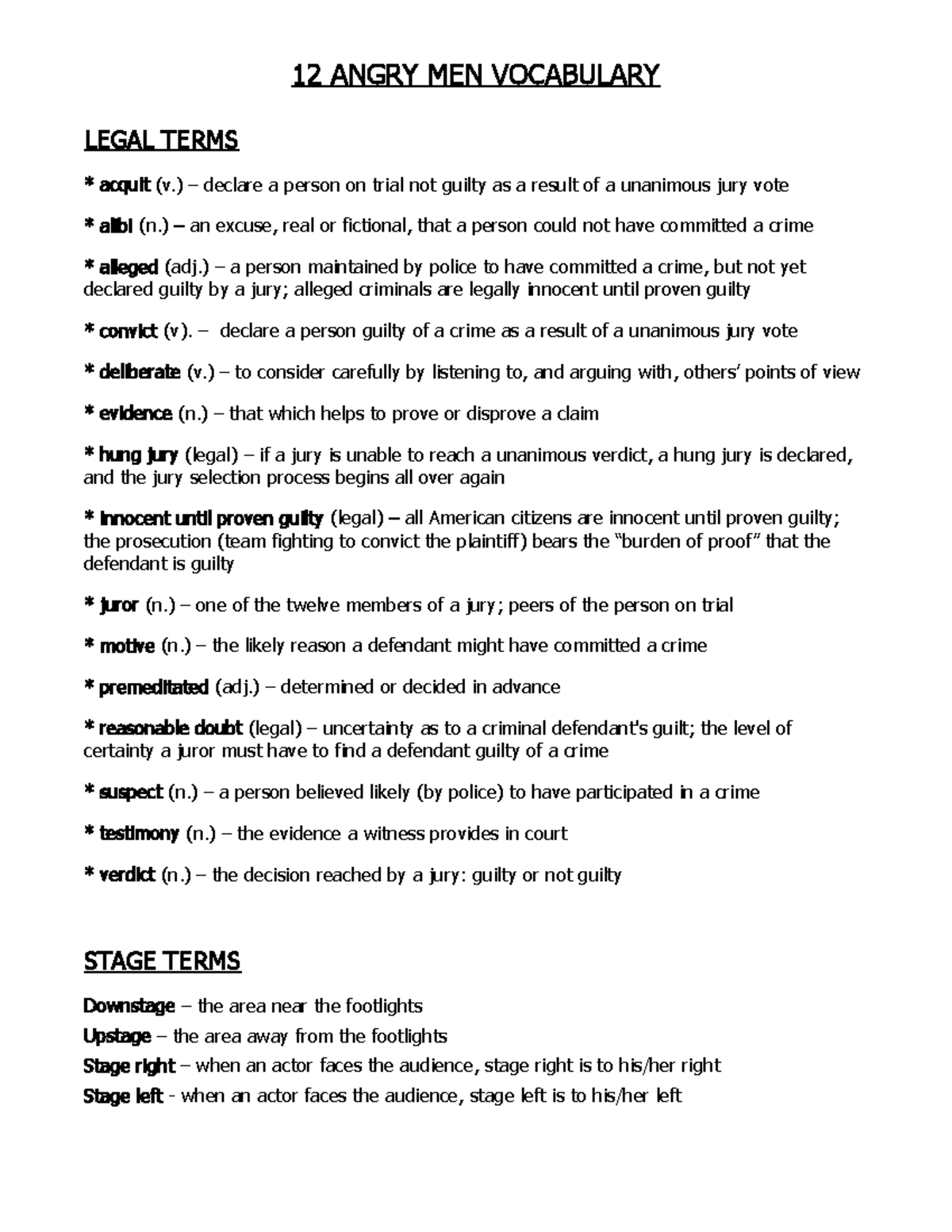 12 ANGRY MEN VOCABULARY

LEGAL TERMS

* acquit (v.) – declare a person on trial not guilty as a result of a unanimous jury vote

* alibi (n.) – an excuse, real or fictional, that a person could not have committed a crime

* alleged (adj.) – a person maintained by police to have committed a crime, but not yet declared guilty by a jury; alleged criminals are legally innocent until proven guilty

* convict (v). – declare a person guilty of a crime as a result of a unanimous jury vote

* deliberate (v.) – to consider carefully by listening to, and arguing with, others' points of view

* evidence (n.) – that which helps to prove or disprove a claim

* hung jury (legal) – if a jury is unable to reach a unanimous verdict, a hung jury is declared, and the jury selection process begins all over again

* innocent until proven guilty (legal) – all American citizens are innocent until proven guilty; the prosecution (team fighting to convict the plaintiff) bears the "burden of proof" that the defendant is guilty

* juror (n.) – one of the twelve members of a jury; peers of the person on trial

* motive (n.) – the likely reason a defendant might have committed a crime

* premeditated (adj.) – determined or decided in advance

* reasonable doubt (legal) – uncertainty as to a criminal defendant's guilt; the level of certainty a juror must have to find a defendant guilty of a crime

* suspect (n.) – a person believed likely (by police) to have participated in a crime

* testimony (n.) – the evidence a witness provides in court

* verdict (n.) – the decision reached by a jury: guilty or not guilty

STAGE TERMS

Downstage – the area near the footlights
Upstage – the area away from the footlights
Stage right – when an actor faces the audience, stage right is to his/her right
Stage left - when an actor faces the audience, stage left is to his/her left